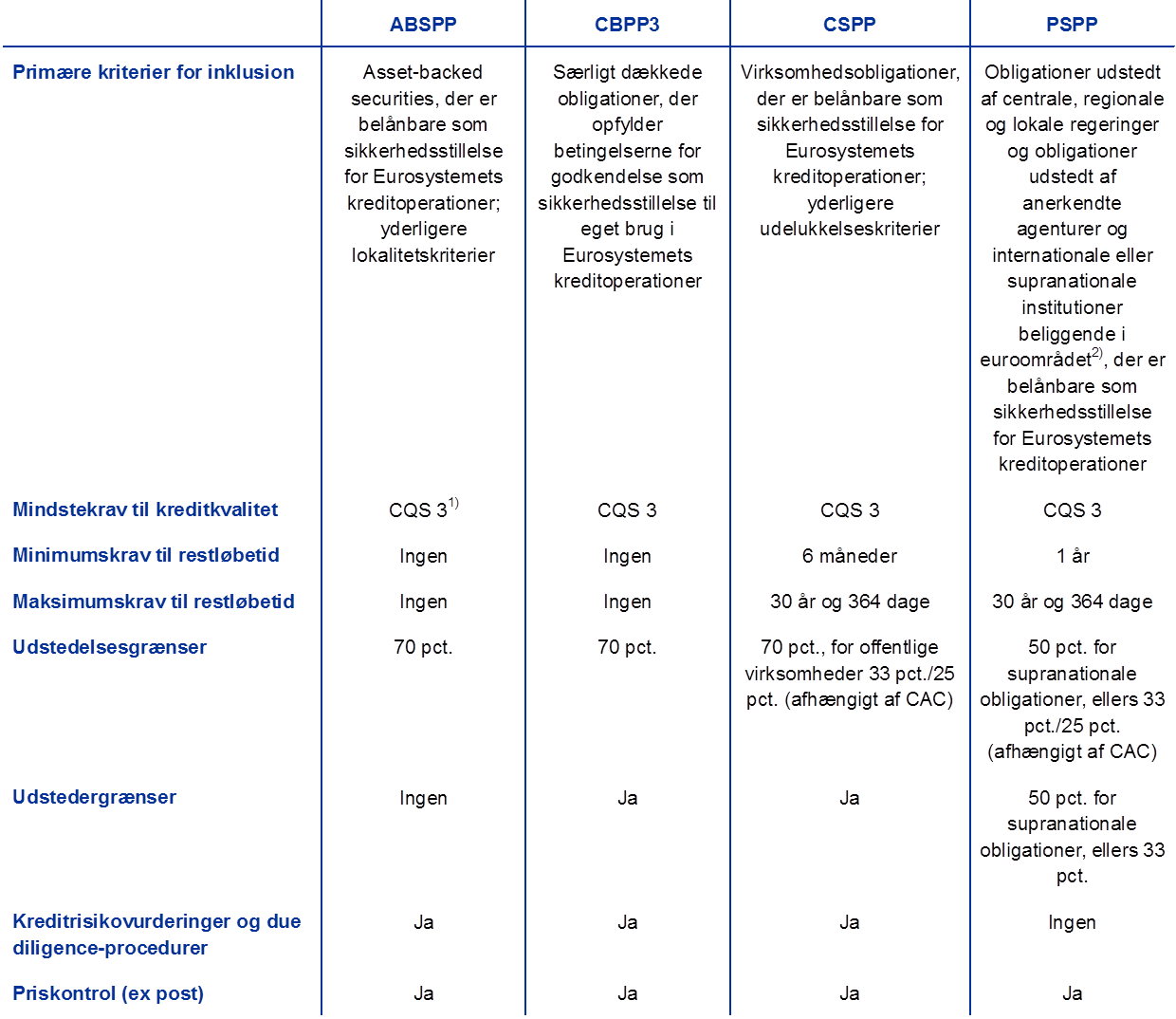 |  | ABSPP | CBPP3 | CSPP | PSPP |
|---|---|---|---|---|
| Primære kriterier for inklusion | Asset-backed securities, der er belånbare som sikkerhedsstillelse for Eurosystemets kreditoperationer; yderligere lokalitetskriterier | Særligt dækkede obligationer, der opfylder betingelserne for godkendelse som sikkerhedsstillelse til eget brug i Eurosystemets kreditoperationer | Virksomhedsobligationer, der er belånbare som sikkerhedsstillelse for Eurosystemets kreditoperationer; yderligere udelukkelseskriterier | Obligationer udstedt af centrale, regionale og lokale regeringer og obligationer udstedt af anerkendte agenturer og internationale eller supranationale institutioner beliggende i euroområdet$^{2)}$, der er belånbare som sikkerhedsstillelse for Eurosystemets kreditoperationer |
| Mindstekrav til kreditkvalitet | CQS 3$^{1)}$ | CQS 3 | CQS 3 | CQS 3 |
| Minimumskrav til restløbetid | Ingen | Ingen | 6 måneder | 1 år |
| Maksimumskrav til restløbetid | Ingen | Ingen | 30 år og 364 dage | 30 år og 364 dage |
| Udstedelsesgrænser | 70 pct. | 70 pct. | 70 pct., for offentlige virksomheder 33 pct./25 pct. (afhængigt af CAC) | 50 pct. for supranationale obligationer, ellers 33 pct./25 pct. (afhængigt af CAC) |
| Udstedergrænser | Ingen | Ja | Ja | 50 pct. for supranationale obligationer, ellers 33 pct. |
| Kreditrisikovurderinger og due diligence-procedurer | Ja | Ja | Ja | Ingen |
| Priskontrol (ex post) | Ja | Ja | Ja | Ja |